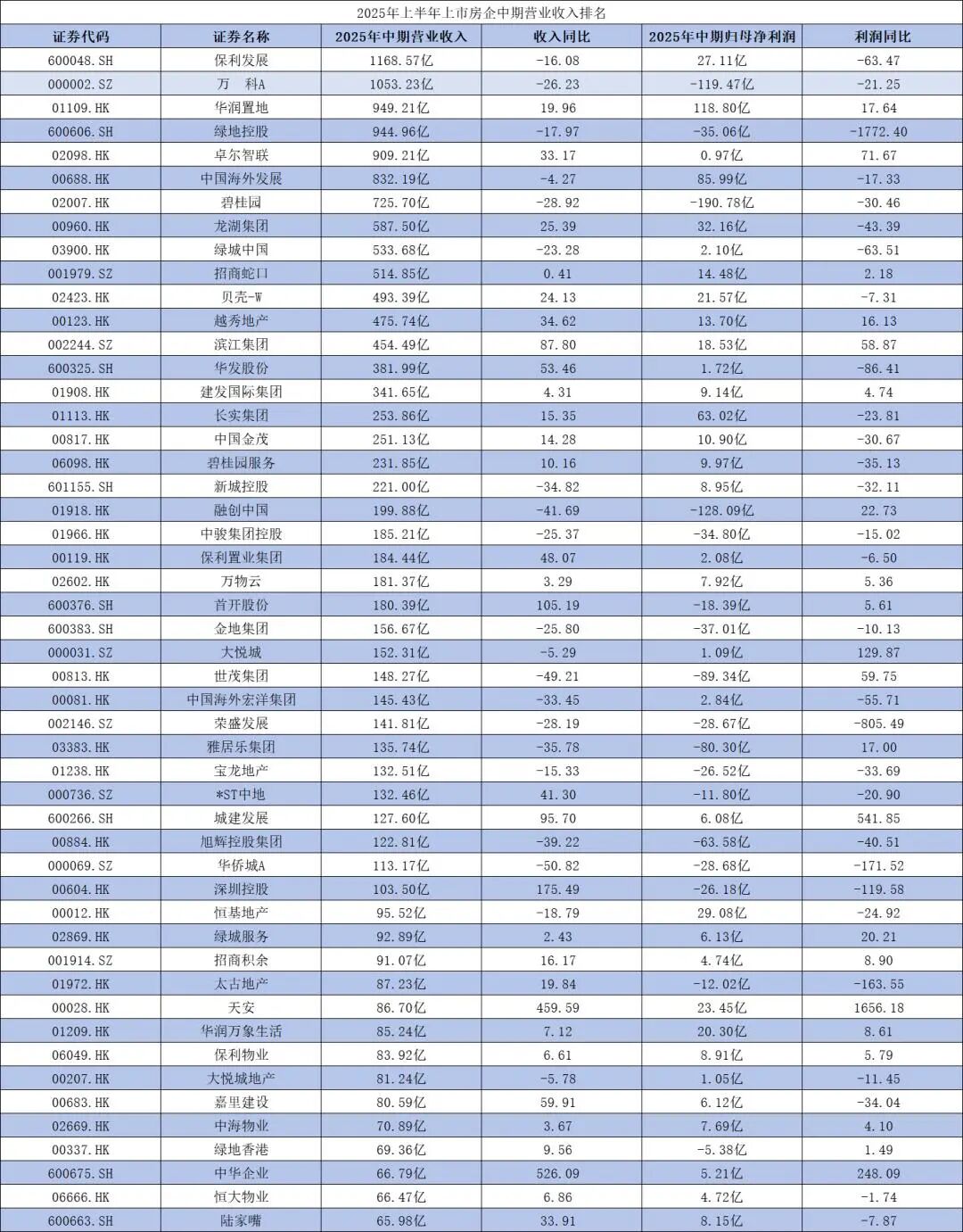 2025年上半年上市房企中期营业收入排名

| 证券代码 | 证券名称 | 2025年中期营业收入 | 收入同比 | 2025年中期归母净利润 | 利润同比 |
|---|---|---|---|---|---|
| 600048.SH | 保利发展 | 1168.57亿 | -16.08 | 27.11亿 | -63.47 |
| 000002.SZ | 万　科A | 1053.23亿 | -26.23 | -119.47亿 | -21.25 |
| 01109.HK | 华润置地 | 949.21亿 | 19.96 | 118.80亿 | 17.64 |
| 600606.SH | 绿地控股 | 944.96亿 | -17.97 | -35.06亿 | -1772.40 |
| 02098.HK | 卓尔智联 | 909.21亿 | 33.17 | 0.97亿 | 71.67 |
| 00688.HK | 中国海外发展 | 832.19亿 | -4.27 | 85.99亿 | -17.33 |
| 02007.HK | 碧桂园 | 725.70亿 | -28.92 | -190.78亿 | -30.46 |
| 00960.HK | 龙湖集团 | 587.50亿 | 25.39 | 32.16亿 | -43.39 |
| 03900.HK | 绿城中国 | 533.68亿 | -23.28 | 2.10亿 | -63.51 |
| 001979.SZ | 招商蛇口 | 514.85亿 | 0.41 | 14.48亿 | 2.18 |
| 02423.HK | 贝壳-W | 493.39亿 | 24.13 | 21.57亿 | -7.31 |
| 00123.HK | 越秀地产 | 475.74亿 | 34.62 | 13.70亿 | 16.13 |
| 002244.SZ | 滨江集团 | 454.49亿 | 87.80 | 18.53亿 | 58.87 |
| 600325.SH | 华发股份 | 381.99亿 | 53.46 | 1.72亿 | -86.41 |
| 01908.HK | 建发国际集团 | 341.65亿 | 4.31 | 9.14亿 | 4.74 |
| 01113.HK | 长实集团 | 253.86亿 | 15.35 | 63.02亿 | -23.81 |
| 00817.HK | 中国金茂 | 251.13亿 | 14.28 | 10.90亿 | -30.67 |
| 06098.HK | 碧桂园服务 | 231.85亿 | 10.16 | 9.97亿 | -35.13 |
| 601155.SH | 新城控股 | 221.00亿 | -34.82 | 8.95亿 | -32.11 |
| 01918.HK | 融创中国 | 199.88亿 | -41.69 | -128.09亿 | 22.73 |
| 01966.HK | 中骏集团控股 | 185.21亿 | -25.37 | -34.80亿 | -15.02 |
| 00119.HK | 保利置业集团 | 184.44亿 | 48.07 | 2.08亿 | -6.50 |
| 02602.HK | 万物云 | 181.37亿 | 3.29 | 7.92亿 | 5.36 |
| 600376.SH | 首开股份 | 180.39亿 | 105.19 | -18.39亿 | 5.61 |
| 600383.SH | 金地集团 | 156.67亿 | -25.80 | -37.01亿 | -10.13 |
| 000031.SZ | 大悦城 | 152.31亿 | -5.29 | 1.09亿 | 129.87 |
| 00813.HK | 世茂集团 | 148.27亿 | -49.21 | -89.34亿 | 59.75 |
| 00081.HK | 中国海外宏洋集团 | 145.43亿 | -33.45 | 2.84亿 | -55.71 |
| 002146.SZ | 荣盛发展 | 141.81亿 | -28.19 | -28.67亿 | -805.49 |
| 03383.HK | 雅居乐集团 | 135.74亿 | -35.78 | -80.30亿 | 17.00 |
| 01238.HK | 宝龙地产 | 132.51亿 | -15.33 | -26.52亿 | -33.69 |
| 000736.SZ | *ST中地 | 132.46亿 | 41.30 | -11.80亿 | -20.90 |
| 600266.SH | 城建发展 | 127.60亿 | 95.70 | 6.08亿 | 541.85 |
| 00884.HK | 旭辉控股集团 | 122.81亿 | -39.22 | -63.58亿 | -40.51 |
| 000069.SZ | 华侨城A | 113.17亿 | -50.82 | -28.68亿 | -171.52 |
| 00604.HK | 深圳控股 | 103.50亿 | 175.49 | -26.18亿 | -119.58 |
| 00012.HK | 恒基地产 | 95.52亿 | -18.79 | 29.08亿 | -24.92 |
| 02869.HK | 绿城服务 | 92.89亿 | 2.43 | 6.13亿 | 20.21 |
| 001914.SZ | 招商积余 | 91.07亿 | 16.17 | 4.74亿 | 8.90 |
| 01972.HK | 太古地产 | 87.23亿 | 19.84 | -12.02亿 | -163.55 |
| 00028.HK | 天安 | 86.70亿 | 459.59 | 23.45亿 | 1656.18 |
| 01209.HK | 华润万象生活 | 85.24亿 | 7.12 | 20.30亿 | 8.61 |
| 06049.HK | 保利物业 | 83.92亿 | 6.61 | 8.91亿 | 5.79 |
| 00207.HK | 大悦城地产 | 81.24亿 | -5.78 | 1.05亿 | -11.45 |
| 00683.HK | 嘉里建设 | 80.59亿 | 59.91 | 6.12亿 | -34.04 |
| 02669.HK | 中海物业 | 70.89亿 | 3.67 | 7.69亿 | 4.10 |
| 00337.HK | 绿地香港 | 69.36亿 | 9.56 | -5.38亿 | 1.49 |
| 600675.SH | 中华企业 | 66.79亿 | 526.09 | 5.21亿 | 248.09 |
| 06666.HK | 恒大物业 | 66.47亿 | 6.86 | 4.72亿 | -1.74 |
| 600663.SH | 陆家嘴 | 65.98亿 | 33.91 | 8.15亿 | -7.87 |